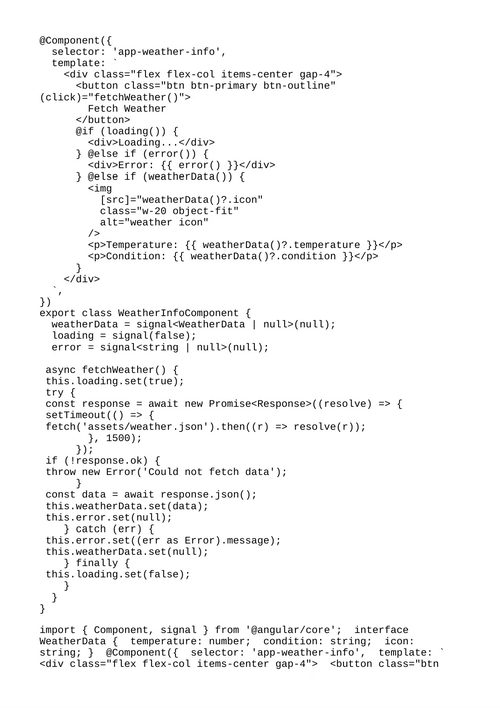 @Component({
  selector: 'app-weather-info',
  template: `
    <div class="flex flex-col items-center gap-4">
      <button class="btn btn-primary btn-outline"
(click)="fetchWeather()">
        Fetch Weather
      </button>
      @if (loading()) {
        <div>Loading...</div>
      } @else if (error()) {
        <div>Error: {{ error() }}</div>
      } @else if (weatherData()) {
        <img
          [src]="weatherData()?.icon"
          class="w-20 object-fit"
          alt="weather icon"
        />
        <p>Temperature: {{ weatherData()?.temperature }}</p>
        <p>Condition: {{ weatherData()?.condition }}</p>
      }
    </div>
  `,
})
export class WeatherInfoComponent {
  weatherData = signal<WeatherData | null>(null);
  loading = signal(false);
  error = signal<string | null>(null);

 async fetchWeather() {
 this.loading.set(true);
 try {
 const response = await new Promise<Response>((resolve) => {
 setTimeout(() => {
 fetch('assets/weather.json').then((r) => resolve(r));
        }, 1500);
      });
 if (!response.ok) {
 throw new Error('Could not fetch data');
      }
 const data = await response.json();
 this.weatherData.set(data);
 this.error.set(null);
    } catch (err) {
 this.error.set((err as Error).message);
 this.weatherData.set(null);
    } finally {
 this.loading.set(false);
    }
  }
}

import { Component, signal } from '@angular/core';  interface WeatherData {  temperature: number;  condition: string;  icon: string; }  @Component({  selector: 'app-weather-info',  template: `  <div class="flex flex-col items-center gap-4">  <button class="btn